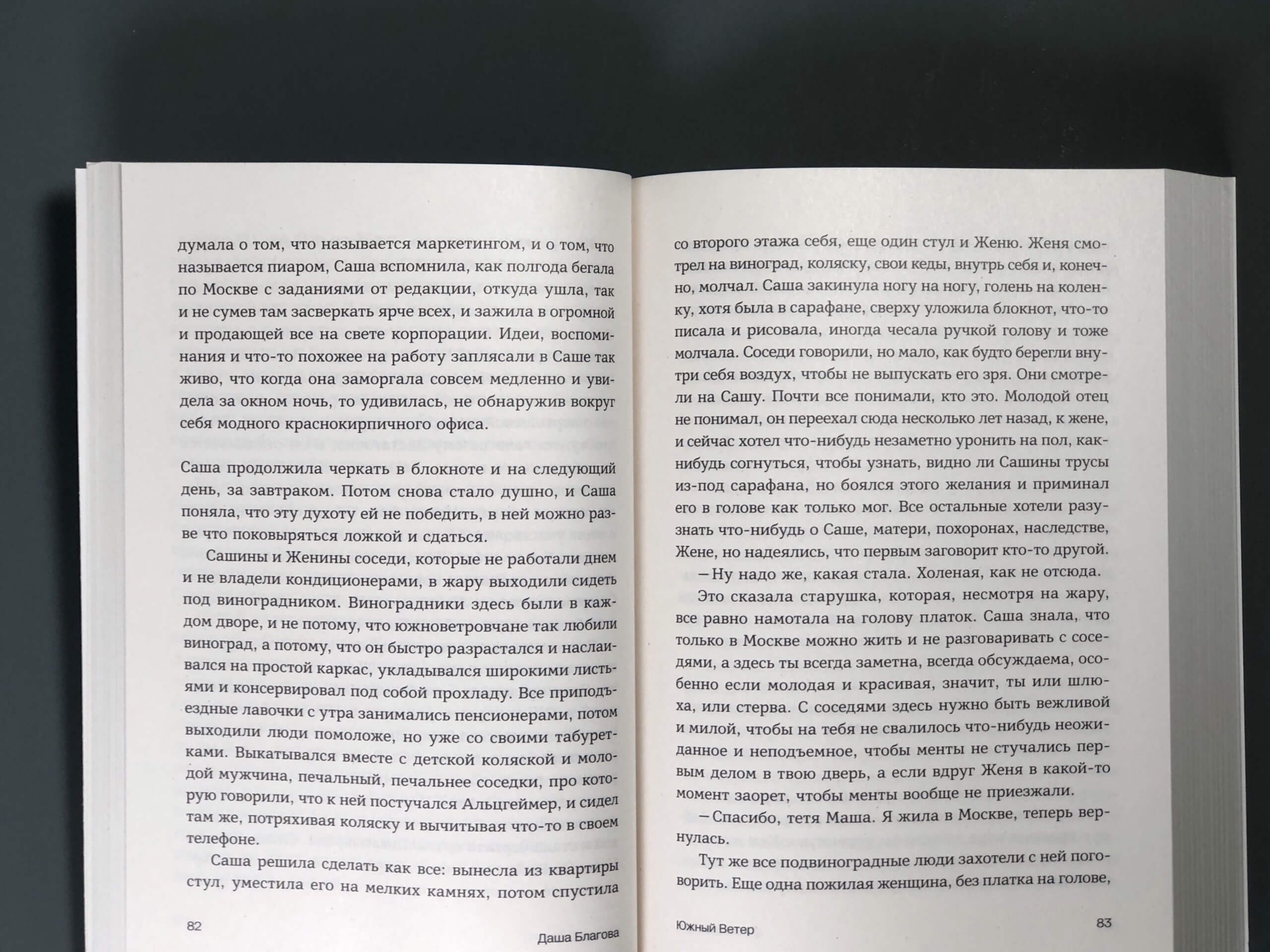 думала о том, что называется маркетингом, и о том, что называется пиаром, Саша вспомнила, как полгода бегала по Москве с заданиями от редакции, откуда ушла, так и не сумев там засверкать ярче всех, и зажила в огромной и продающей все на свете корпорации. Идеи, воспоминания и что-то похожее на работу заплясали в Саше так живо, что когда она заморгала совсем медленно и увидела за окном ночь, то удивилась, не обнаружив вокруг себя модного краснокирпичного офиса.

Саша продолжила черкать в блокноте и на следующий день, за завтраком. Потом снова стало душно, и Саша поняла, что эту духоту ей не победить, в ней можно разве что поковыряться ложкой и сдаться.

Сашины и Женины соседи, которые не работали днем и не владели кондиционерами, в жару выходили сидеть под виноградником. Виноградники здесь были в каждом дворе, и не потому, что южноветровчане так любили виноград, а потому, что он быстро разрастался и наслаивался на простой каркас, укладывался широкими листьями и консервировал под собой прохладу. Все приподъездные лавочки с утра занимались пенсионерами, потом выходили люди помоложе, но уже со своими табуретками. Выкатывался вместе с детской коляской и молодой мужчина, печальный, печальнее соседки, про которую говорили, что к ней постучался Альцгеймер, и сидел там же, потряхивая коляску и вычитывая что-то в своем телефоне.

Саша решила сделать как все: вынесла из квартиры стул, уместила его на мелких камнях, потом спустила

82

Даша Благова

со второго этажа себя, еще один стул и Женю. Женя смотрел на виноград, коляску, свои кеды, внутрь себя и, конечно, молчал. Саша закинула ногу на ногу, голень на коленку, хотя была в сарафане, сверху уложила блокнот, что-то писала и рисовала, иногда чесала ручкой голову и тоже молчала. Соседи говорили, но мало, как будто берегли внутри себя воздух, чтобы не выпускать его зря. Они смотрели на Сашу. Почти все понимали, кто это. Молодой отец не понимал, он переехал сюда несколько лет назад, к жене, и сейчас хотел что-нибудь незаметно уронить на пол, как-нибудь согнуться, чтобы узнать, видно ли Сашины трусы из-под сарафана, но боялся этого желания и приминал его в голове как только мог. Все остальные хотели разузнать что-нибудь о Саше, матери, похоронах, наследстве, Жене, но надеялись, что первым заговорит кто-то другой.

— Ну надо же, какая стала. Холеная, как не отсюда.

Это сказала старушка, которая, несмотря на жару, все равно намотала на голову платок. Саша знала, что только в Москве можно жить и не разговаривать с соседями, а здесь ты всегда заметна, всегда обсуждаема, особенно если молодая и красивая, значит, ты или шлюха, или стерва. С соседями здесь нужно быть вежливой и милой, чтобы на тебя не свалилось что-нибудь неожиданное и неподъемное, чтобы менты не стучались первым делом в твою дверь, а если вдруг Женя в какой-то момент заорет, чтобы менты вообще не приезжали.

— Спасибо, тетя Маша. Я жила в Москве, теперь вернулась.

Тут же все подвиноградные люди захотели с ней поговорить. Еще одна пожилая женщина, без платка на голове,

Южный Ветер

83